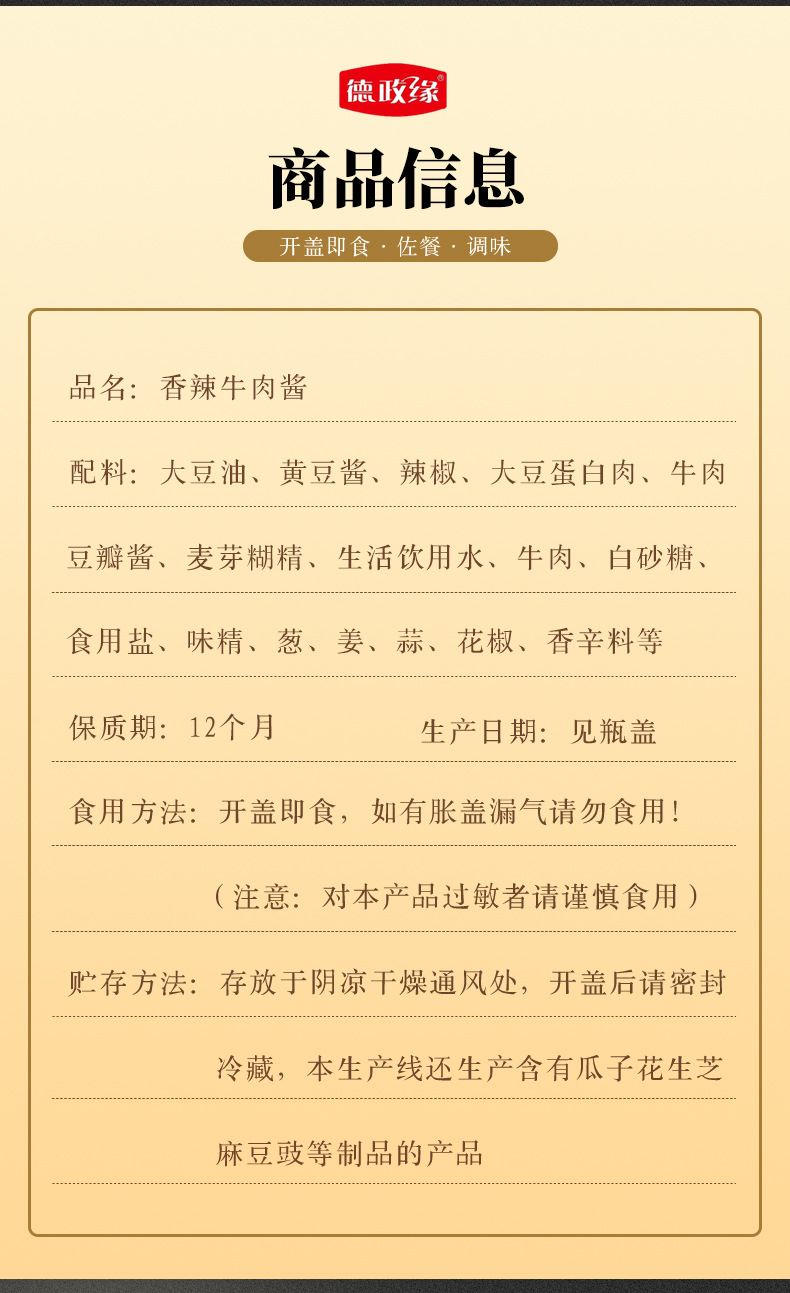 德政缘®

商品信息

开盖即食 · 佐餐 · 调味

品名：香辣牛肉酱

配料：大豆油、黄豆酱、辣椒、大豆蛋白肉、牛肉豆瓣酱、麦芽糊精、生活饮用水、牛肉、白砂糖、食用盐、味精、葱、姜、蒜、花椒、香辛料等

保质期：12个月

生产日期：见瓶盖

食用方法：开盖即食，如有胀盖漏气请勿食用！

（注意：对本产品过敏者请谨慎食用）

贮存方法：存放于阴凉干燥通风处，开盖后请密封冷藏，本生产线还生产含有瓜子花生芝麻豆豉等制品的产品